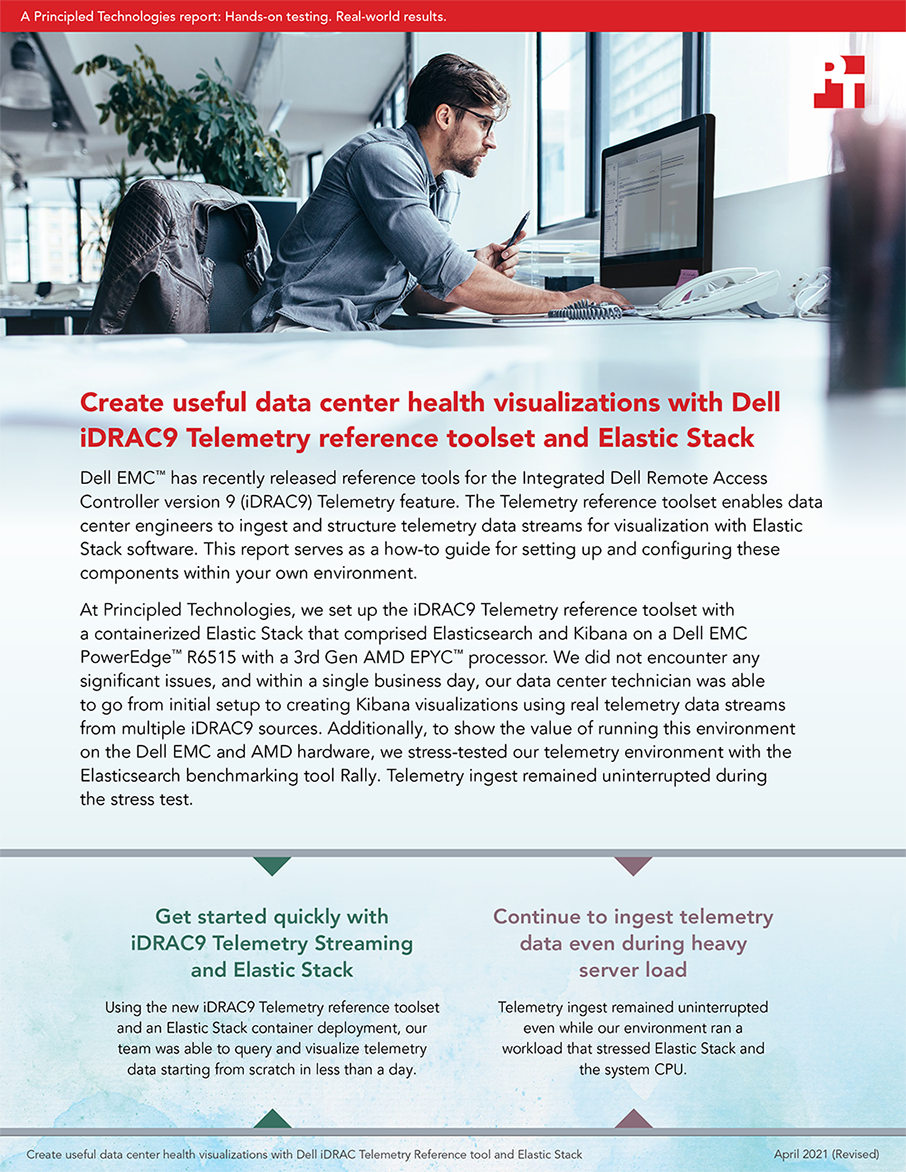 A Principled Technologies report: Hands-on testing. Real-world results.

Create useful data center health visualizations with Dell iDRAC9 Telemetry reference toolset and Elastic Stack

Dell EMC™ has recently released reference tools for the Integrated Dell Remote Access Controller version 9 (iDRAC9) Telemetry feature. The Telemetry reference toolset enables data center engineers to ingest and structure telemetry data streams for visualization with Elastic Stack software. This report serves as a how-to guide for setting up and configuring these components within your own environment.

At Principled Technologies, we set up the iDRAC9 Telemetry reference toolset with a containerized Elastic Stack that comprised Elasticsearch and Kibana on a Dell EMC PowerEdge™ R6515 with a 3rd Gen AMD EPYC™ processor. We did not encounter any significant issues, and within a single business day, our data center technician was able to go from initial setup to creating Kibana visualizations using real telemetry data streams from multiple iDRAC9 sources. Additionally, to show the value of running this environment on the Dell EMC and AMD hardware, we stress-tested our telemetry environment with the Elasticsearch benchmarking tool Rally. Telemetry ingest remained uninterrupted during the stress test.

Get started quickly with iDRAC9 Telemetry Streaming and Elastic Stack

Using the new iDRAC9 Telemetry reference toolset and an Elastic Stack container deployment, our team was able to query and visualize telemetry data starting from scratch in less than a day.

Continue to ingest telemetry data even during heavy server load

Telemetry ingest remained uninterrupted even while our environment ran a workload that stressed Elastic Stack and the system CPU.

Create useful data center health visualizations with Dell iDRAC Telemetry Reference tool and Elastic Stack

April 2021 (Revised)